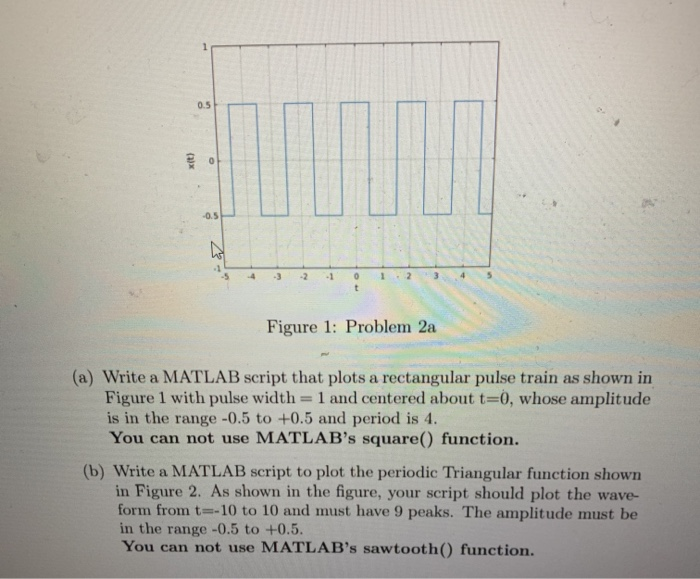 1
0.5
0
-0.5
-1
x(t)
-5 -4 -3 -2 -1 0 1 2 3 4 5
t

Figure 1: Problem 2a

(a) Write a MATLAB script that plots a rectangular pulse train as shown in Figure 1 with pulse width = 1 and centered about t=0, whose amplitude is in the range -0.5 to +0.5 and period is 4.
You can not use MATLAB's square() function.

(b) Write a MATLAB script to plot the periodic Triangular function shown in Figure 2. As shown in the figure, your script should plot the waveform from t=-10 to 10 and must have 9 peaks. The amplitude must be in the range -0.5 to +0.5.
You can not use MATLAB's sawtooth() function.